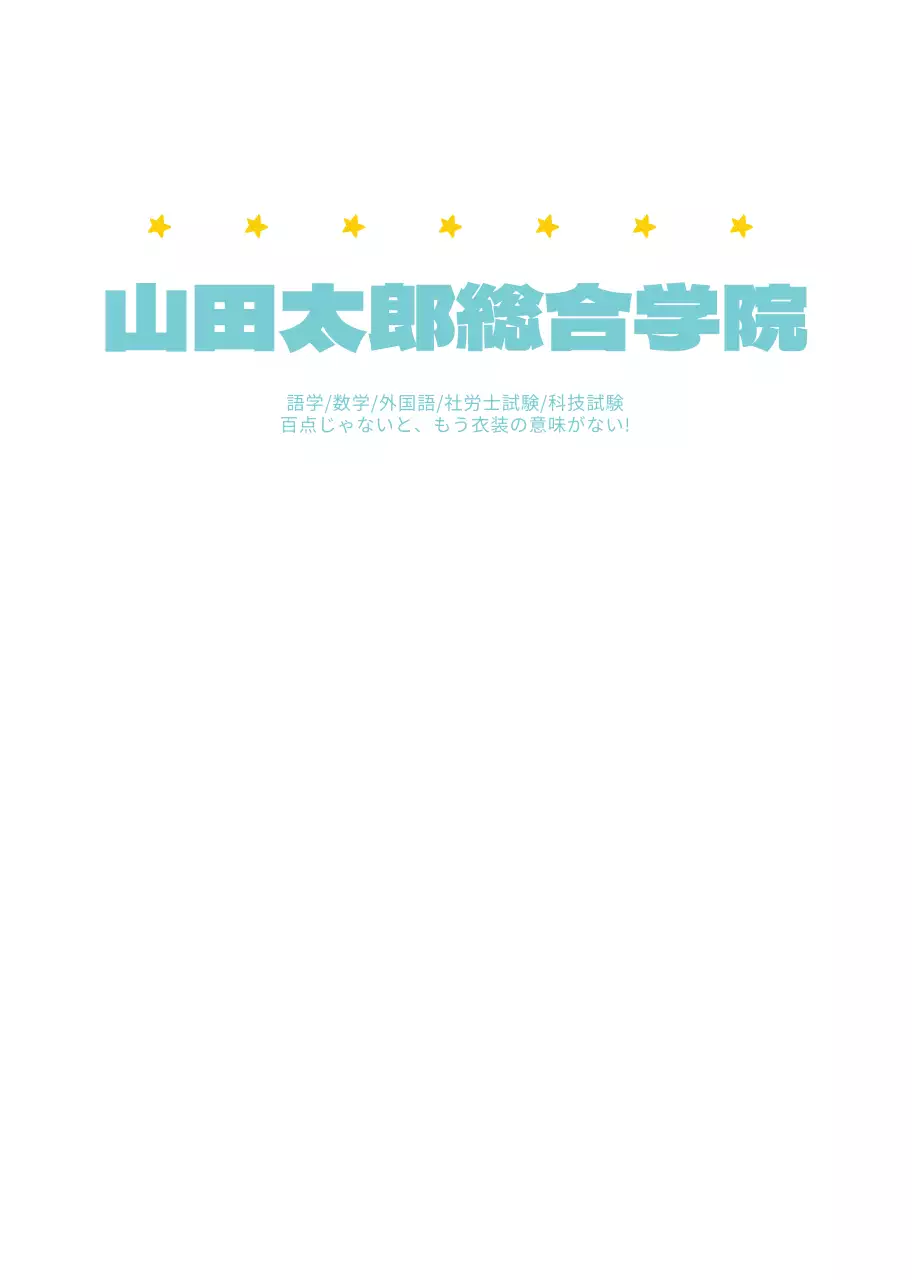 山田太郎総合学院

語学/数学/外国語/社労士試験/科技試験
百点じゃないと、もう衣装の意味がない!